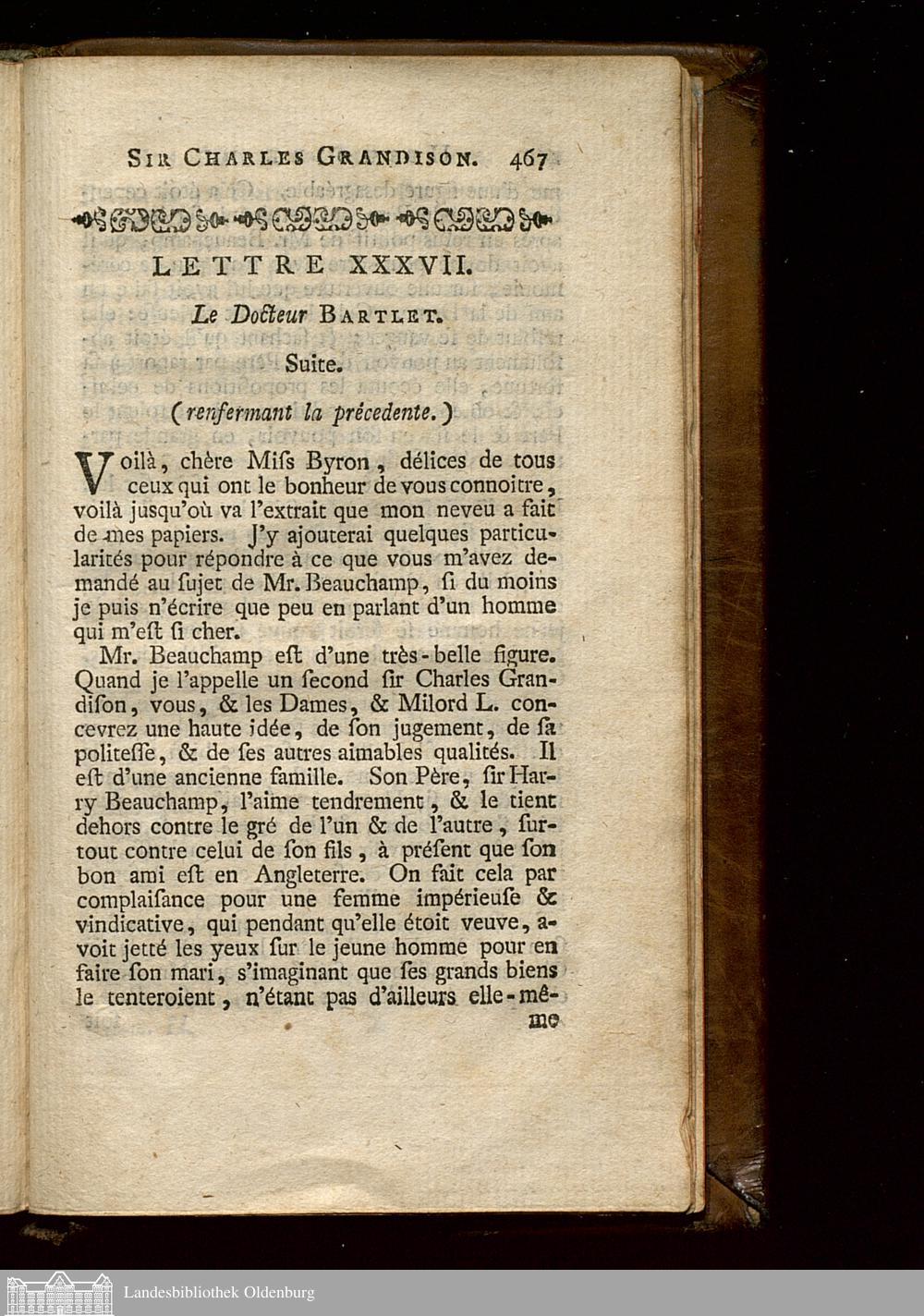 SIR CHARLES GRANDISON. 467

LETTRE XXXVII.

Le Docteur BARTLET.

Suite.

(renfermant la précedente.)

Voilà, chère Miſs Byron, délices de tous ceux qui ont le bonheur de vous connoitre, voilà jusqu'où va l'extrait que mon neveu a fait de mes papiers. J'y ajouterai quelques particularités pour répondre à ce que vous m'avez demandé au ſujet de Mr. Beauchamp, ſi du moins je puis n'écrire que peu en parlant d'un homme qui m'eſt ſi cher.

Mr. Beauchamp eſt d'une très-belle figure. Quand je l'appelle un ſecond ſir Charles Grandiſon, vous, & les Dames, & Milord L. concevrez une haute idée, de ſon jugement, de ſa politeſſe, & de ſes autres aimables qualités. Il eſt d'une ancienne famille. Son Père, ſir Harry Beauchamp, l'aime tendrement, & le tient dehors contre le gré de l'un & de l'autre, ſurtout contre celui de ſon fils, à préſent que ſon bon ami eſt en Angleterre. On fait cela par complaiſance pour une femme impérieuſe & vindicative, qui pendant qu'elle étoit veuve, avoit jetté les yeux ſur le jeune homme pour en faire ſon mari, s'imaginant que ſes grands biens le tenteroient, n'étant pas d'ailleurs elle-même

Landesbibliothek Oldenburg